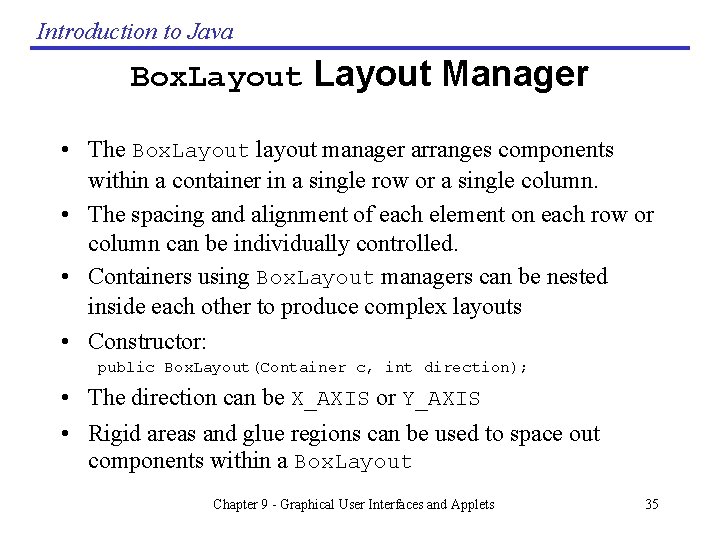 Introduction to Java

BoxLayout Layout Manager

• The BoxLayout layout manager arranges components within a container in a single row or a single column.

• The spacing and alignment of each element on each row or column can be individually controlled.

• Containers using BoxLayout managers can be nested inside each other to produce complex layouts

• Constructor:
public BoxLayout(Container c, int direction);

• The direction can be X_AXIS or Y_AXIS

• Rigid areas and glue regions can be used to space out components within a BoxLayout

Chapter 9 - Graphical User Interfaces and Applets 35